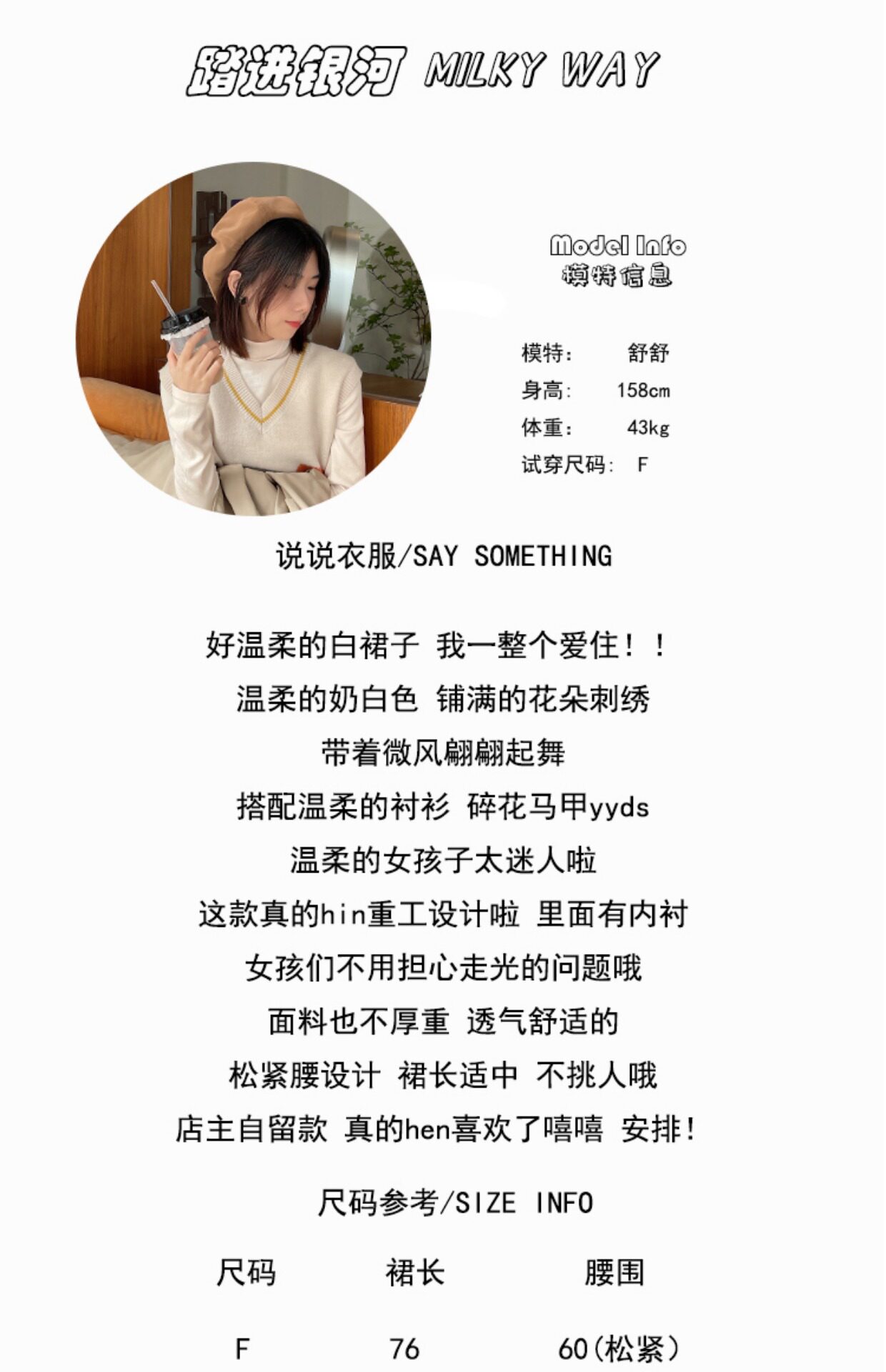 踏进银河 MILKY WAY

Model Info
模特信息

模特: 舒舒
身高: 158cm
体重: 43kg
试穿尺码: F

说说衣服/SAY SOMETHING

好温柔的白裙子 我一整个爱住！！
温柔的奶白色 铺满的花朵刺绣
带着微风翩翩起舞
搭配温柔的衬衫 碎花马甲yyds
温柔的女孩子太迷人啦
这款真的hin重工设计啦 里面有内衬
女孩们不用担心走光的问题哦
面料也不厚重 透气舒适的
松紧腰设计 裙长适中 不挑人哦
店主自留款 真的hen喜欢了嘻嘻 安排！

尺码参考/SIZE INFO

| 尺码 | 裙长 | 腰围 |
|---|---|---|
| F | 76 | 60(松紧) |